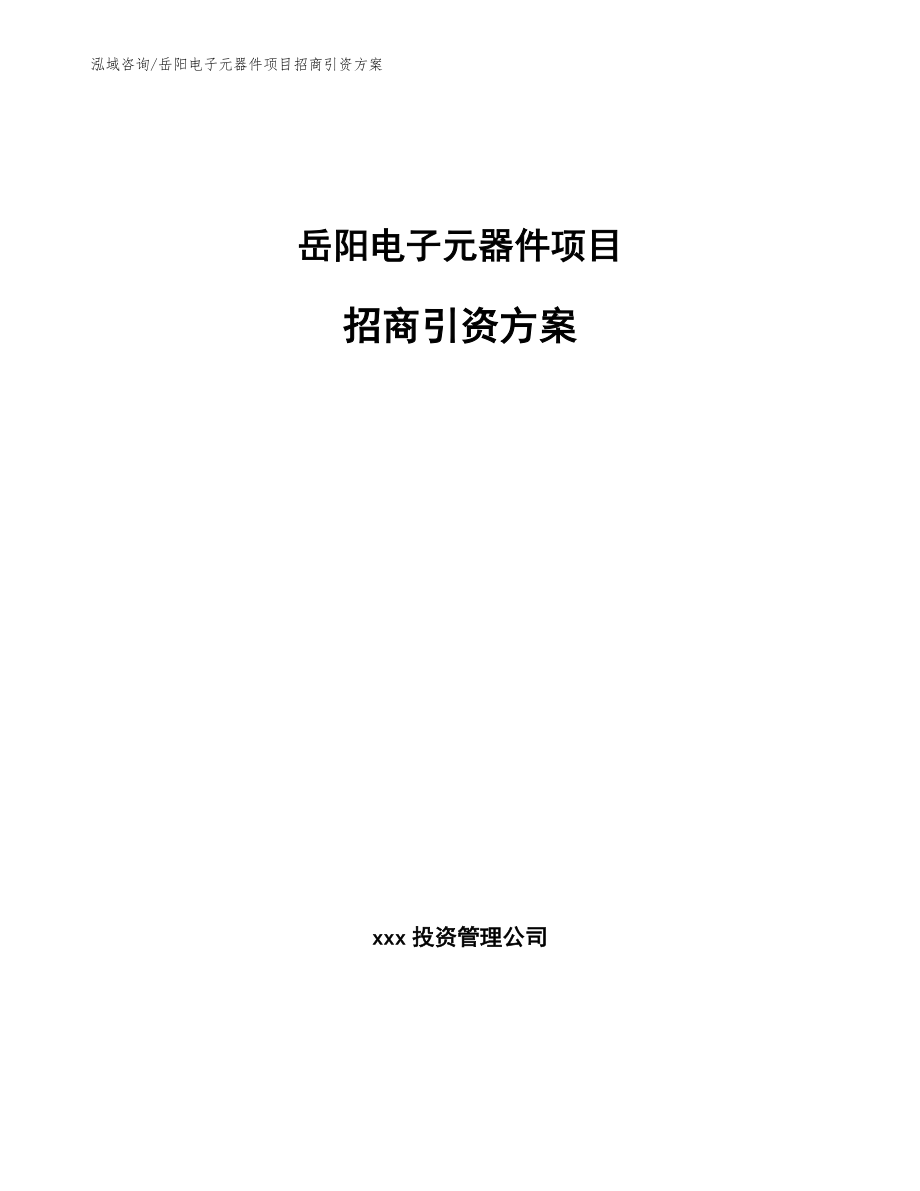 泓域咨询/岳阳电子元器件项目招商引资方案

岳阳电子元器件项目

招商引资方案

xxx 投资管理公司